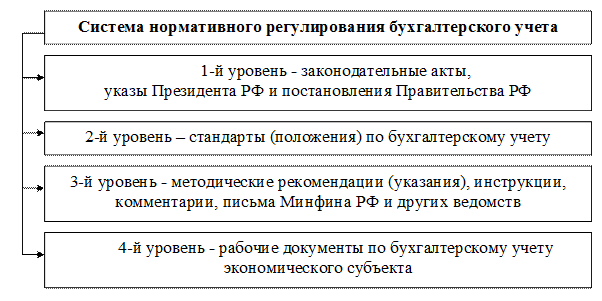 Система нормативного регулирования бухгалтерского учета

1-й уровень - законодательные акты, указы Президента РФ и постановления Правительства РФ

2-й уровень – стандарты (положения) по бухгалтерскому учету

3-й уровень - методические рекомендации (указания), инструкции, комментарии, письма Минфина РФ и других ведомств

4-й уровень - рабочие документы по бухгалтерскому учету экономического субъекта